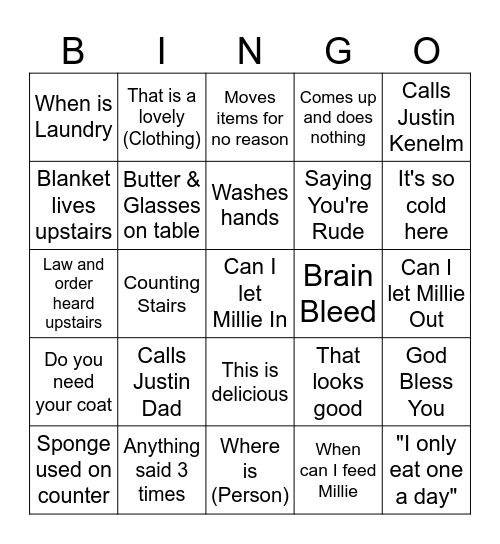 | B | I | N | G | O |
|---|---|---|---|---|
| When is Laundry | That is a lovely (Clothing) | Moves items for no reason | Comes up and does nothing | Calls Justin Kenelm |
| Blanket lives upstairs | Butter & Glasses on table | Washes hands | Saying You're Rude | It's so cold here |
| Law and order heard upstairs | Counting Stairs | Can I let Millie In | Brain Bleed | Can I let Millie Out |
| Do you need your coat | Calls Justin Dad | This is delicious | That looks good | God Bless You |
| Sponge used on counter | Anything said 3 times | Where is (Person) | When can I feed Millie | "I only eat one a day" |